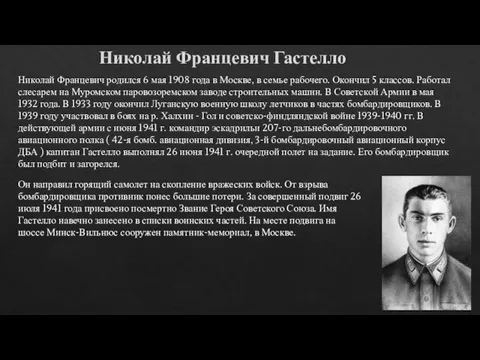 Николай Францевич Гастелло

Николай Францевич родился 6 мая 1908 года в Москве, в семье рабочего. Окончил 5 классов. Работал слесарем на Муромском паровозоремском заводе строительных машин. В Советской Армии в мая 1932 года. В 1933 году окончил Луганскую военную школу летчиков в частях бомбардировщиков. В 1939 году участвовал в боях на р. Халхин - Гол и советско-финдляндской войне 1939-1940 гг. В действующей армии с июня 1941 г. командир эскадрильи 207-го дальнебомбардировочного авиационного полка ( 42-я бомб. авиационная дивизия, 3-й бомбардировочный авиационный корпус ДБА ) капитан Гастелло выполнял 26 июня 1941 г. очередной полет на задание. Его бомбардировщик был подбит и загорелся.

Он направил горящий самолет на скопление вражеских войск. От взрыва бомбардировщика противник понес большие потери. За совершенный подвиг 26 июля 1941 года присвоено посмертно Звание Героя Советского Союза. Имя Гастелло навечно занесено в списки воинских частей. На месте подвига на шоссе Минск-Вильнюс сооружен памятник-мемориал, в Москве.